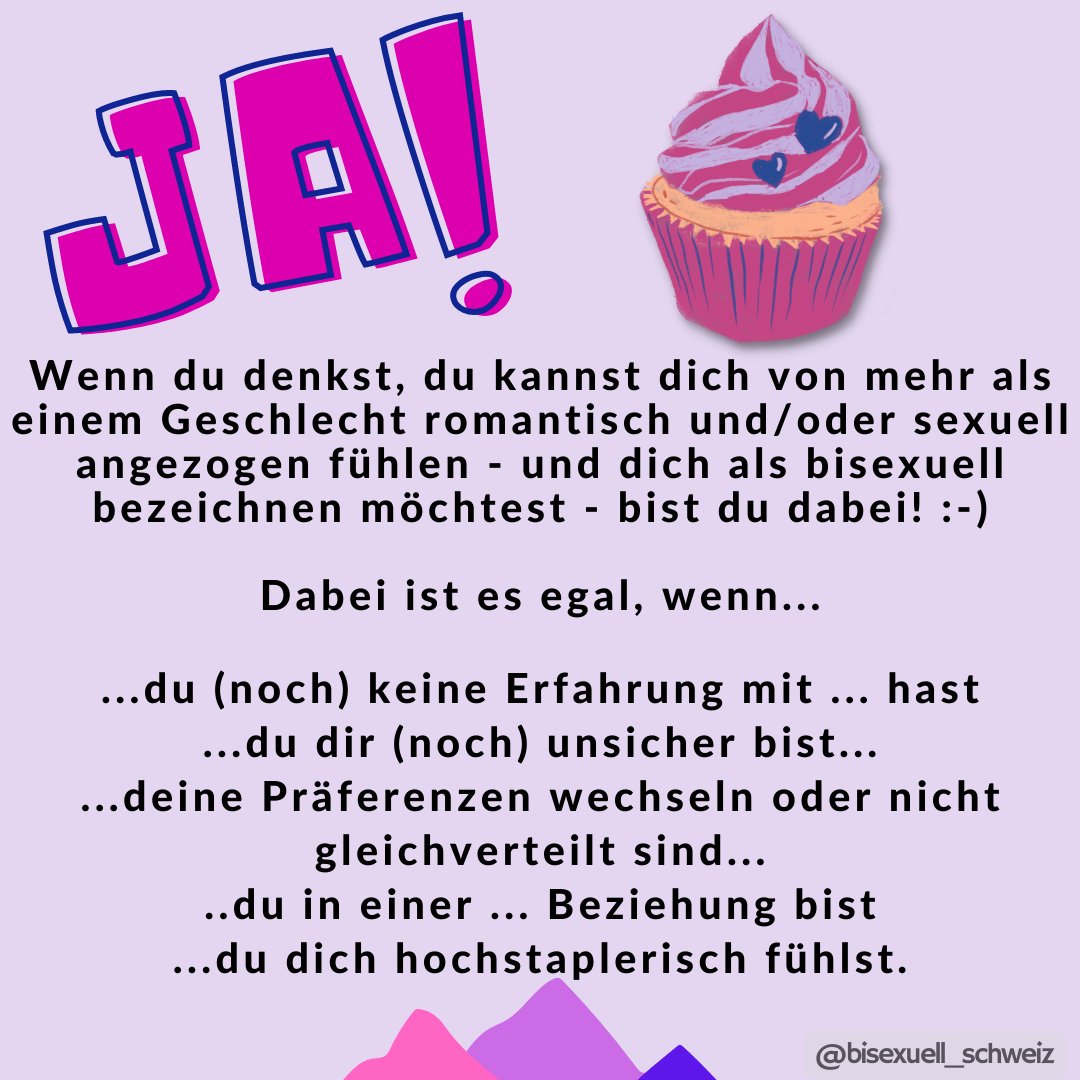 JA!

Wenn du denkst, du kannst dich von mehr als einem Geschlecht romantisch und/oder sexuell angezogen fühlen - und dich als bisexuell bezeichnen möchtest - bist du dabei! :-)

Dabei ist es egal, wenn...

...du (noch) keine Erfahrung mit ... hast
...du dir (noch) unsicher bist...
...deine Präferenzen wechseln oder nicht gleichverteilt sind...
..du in einer ... Beziehung bist
...du dich hochstaplerisch fühlst.

@bisexuell_schweiz